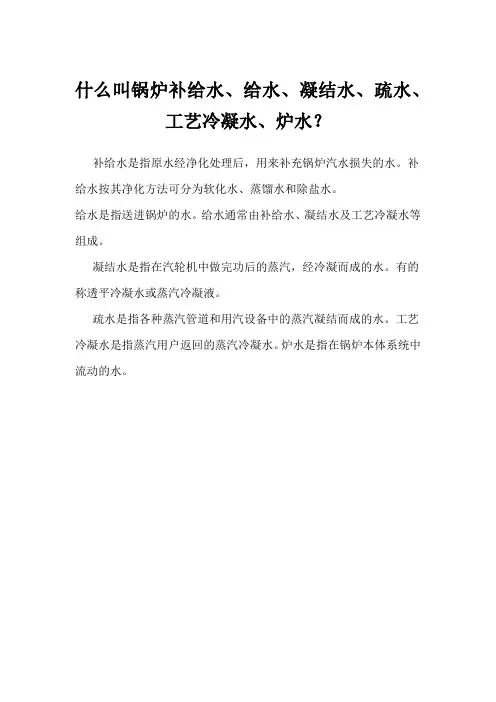 什么叫锅炉补给水、给水、凝结水、疏水、工艺冷凝水、炉水？

补给水是指原水经净化处理后，用来补充锅炉汽水损失的水。补给水按其净化方法可分为软化水、蒸馏水和除盐水。

给水是指送进锅炉的水。给水通常由补给水、凝结水及工艺冷凝水等组成。

凝结水是指在汽轮机中做完功后的蒸汽，经冷凝而成的水。有的称透平冷凝水或蒸汽冷凝液。

疏水是指各种蒸汽管道和用汽设备中的蒸汽凝结而成的水。工艺冷凝水是指蒸汽用户返回的蒸汽冷凝水。炉水是指在锅炉本体系统中流动的水。